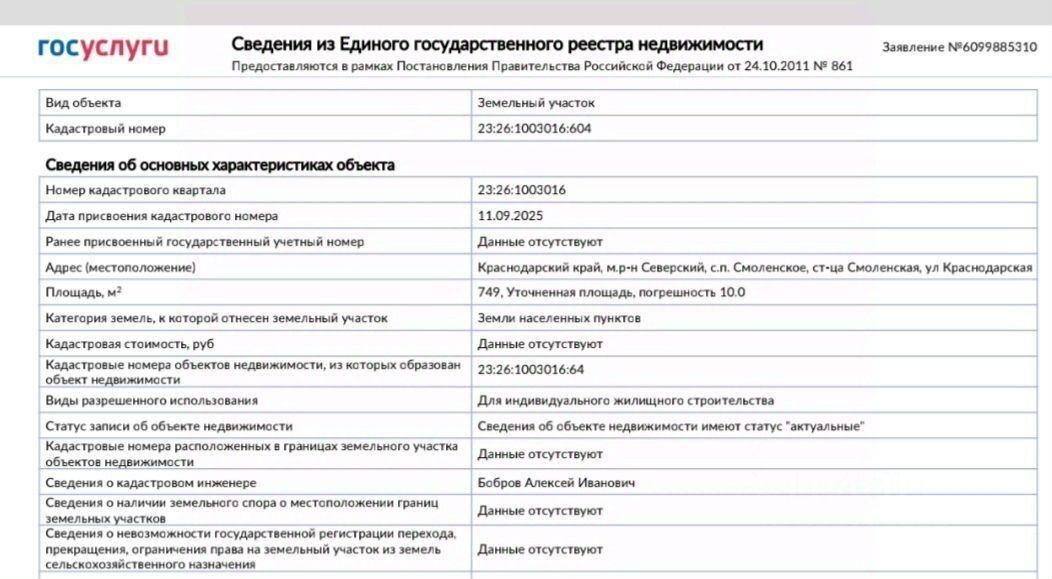 госуслуги

Сведения из Единого государственного реестра недвижимости

Предоставляются в рамках Постановления Правительства Российской Федерации от 24.10.2011 № 861

Заявление №6099885310

| Вид объекта | Земельный участок |
|---|---|
| Кадастровый номер | 23:26:1003016:604 |

Сведения об основных характеристиках объекта

| Номер кадастрового квартала | 23:26:1003016 |
|---|---|
| Дата присвоения кадастрового номера | 11.09.2025 |
| Ранее присвоенный государственный учетный номер | Данные отсутствуют |
| Адрес (местоположение) | Краснодарский край, м.р-н Северский, с.п. Смоленское, ст-ца Смоленская, ул Краснодарская |
| Площадь, м$^2$ | 749, Уточненная площадь, погрешность 10.0 |
| Категория земель, к которой отнесен земельный участок | Земли населенных пунктов |
| Кадастровая стоимость, руб | Данные отсутствуют |
| Кадастровые номера объектов недвижимости, из которых образован объект недвижимости | 23:26:1003016:64 |
| Виды разрешенного использования | Для индивидуального жилищного строительства |
| Статус записи об объекте недвижимости | Сведения об объекте недвижимости имеют статус "актуальные" |
| Кадастровые номера расположенных в границах земельного участка объектов недвижимости | Данные отсутствуют |
| Сведения о кадастровом инженере | Бобров Алексей Иванович |
| Сведения о наличии земельного спора о местоположении границ земельных участков | Данные отсутствуют |
| Сведения о невозможности государственной регистрации перехода, прекращения, ограничения права на земельный участок из земель сельскохозяйственного назначения | Данные отсутствуют |